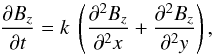 $\frac{\partial B_z}{\partial t} = k \left( \frac{\partial^2 B_z}{\partial^2 x} + \frac{\partial^2 B_z}{\partial^2 y} \right),$